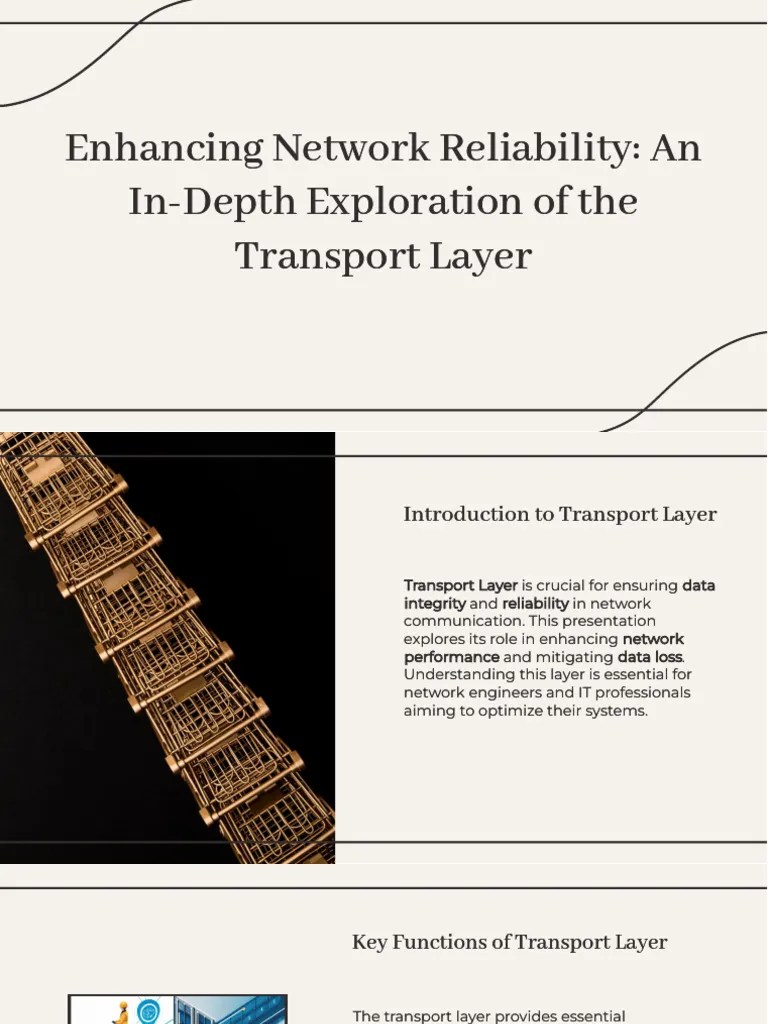 Enhancing Network Reliability: An In-Depth Exploration of the Transport Layer

Introduction to Transport Layer

Transport Layer is crucial for ensuring data integrity and reliability in network communication. This presentation explores its role in enhancing network performance and mitigating data loss. Understanding this layer is essential for network engineers and IT professionals aiming to optimize their systems.

Key Functions of Transport Layer

The transport layer provides essential